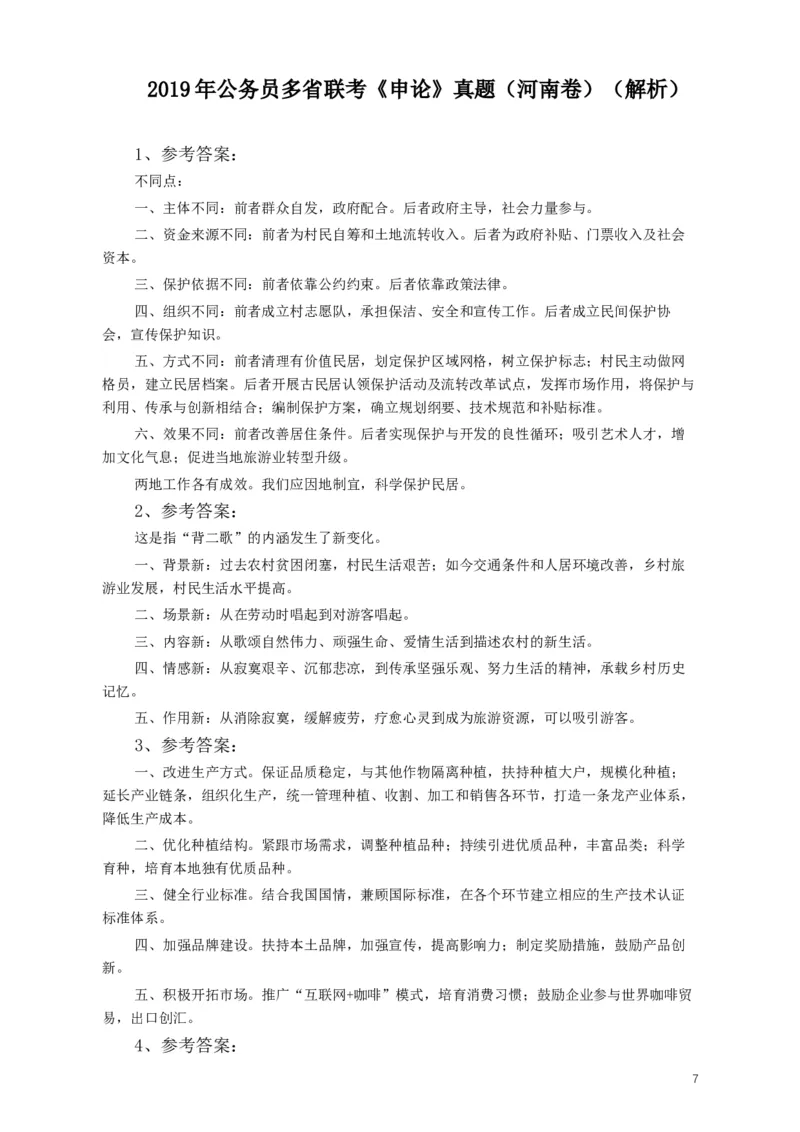 2019年公务员多省联考《申论》真题（河南卷）（解析）

1、参考答案：

不同点：

一、主体不同：前者群众自发，政府配合。后者政府主导，社会力量参与。

二、资金来源不同：前者为村民自筹和土地流转收入。后者为政府补贴、门票收入及社会资本。

三、保护依据不同：前者依靠公约约束。后者依靠政策法律。

四、组织不同：前者成立村志愿队，承担保洁、安全和宣传工作。后者成立民间保护协会，宣传保护知识。

五、方式不同：前者清理有价值民居，划定保护区域网格，树立保护标志；村民主动做网格员，建立民居档案。后者开展古民居认领保护活动及流转改革试点，发挥市场作用，将保护与利用、传承与创新相结合；编制保护方案，确立规划纲要、技术规范和补贴标准。

六、效果不同：前者改善居住条件。后者实现保护与开发的良性循环；吸引艺术人才，增加文化气息；促进当地旅游业转型升级。

两地工作各有成效。我们应因地制宜，科学保护民居。

2、参考答案：

这是指“背二歌”的内涵发生了新变化。

一、背景新：过去农村贫困闭塞，村民生活艰苦；如今交通条件和人居环境改善，乡村旅游业发展，村民生活水平提高。

二、场景新：从在劳动时唱起到对游客唱起。

三、内容新：从歌颂自然伟力、顽强生命、爱情生活到描述农村的新生活。

四、情感新：从寂寞艰辛、沉郁悲凉，到传承坚强乐观、努力生活的精神，承载乡村历史记忆。

五、作用新：从消除寂寞，缓解疲劳，疗愈心灵到成为旅游资源，可以吸引游客。

3、参考答案：

一、改进生产方式。保证品质稳定，与其他作物隔离种植，扶持种植大户，规模化种植；延长产业链条，组织化生产，统一管理种植、收割、加工和销售各环节，打造一条龙产业体系，降低生产成本。

二、优化种植结构。紧跟市场需求，调整种植品种；持续引进优质品种，丰富品类；科学育种，培育本地独有优质品种。

三、健全行业标准。结合我国国情，兼顾国际标准，在各个环节建立相应的生产技术认证标准体系。

四、加强品牌建设。扶持本土品牌，加强宣传，提高影响力；制定奖励措施，鼓励产品创新。

五、积极开拓市场。推广“互联网+咖啡”模式，培育消费习惯；鼓励企业参与世界咖啡贸易，出口创汇。

4、参考答案：

7